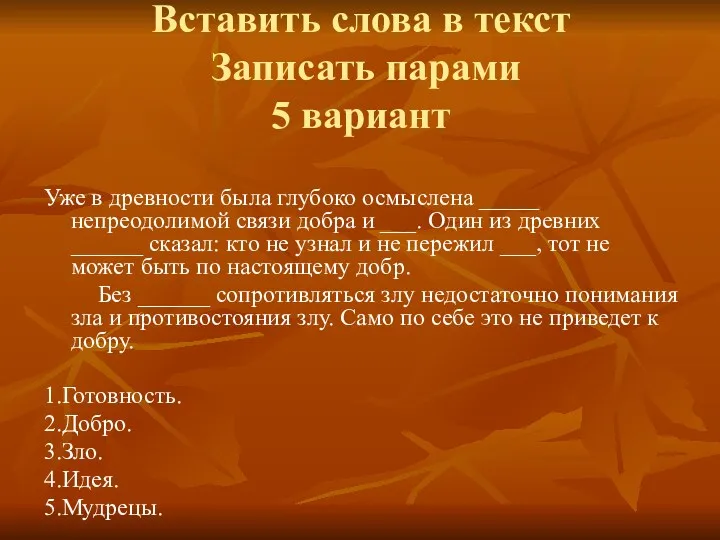 Вставить слова в текст
Записать парами
5 вариант

Уже в древности была глубоко осмыслена _____ непреодолимой связи добра и ___. Один из древних ______ сказал: кто не узнал и не пережил ___, тот не может быть по настоящему добр.

Без ______ сопротивляться злу недостаточно понимания зла и противостояния злу. Само по себе это не приведет к добру.

1.Готовность.
2.Добро.
3.Зло.
4.Идея.
5.Мудрецы.